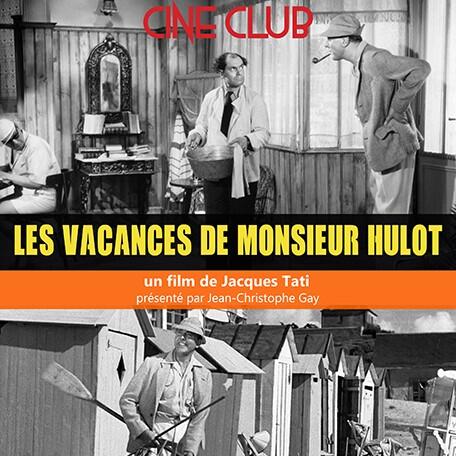 CINE CLUB

LES VACANCES DE MONSIEUR HULOT

un film de Jacques Tati
présenté par Jean-Christophe Gay